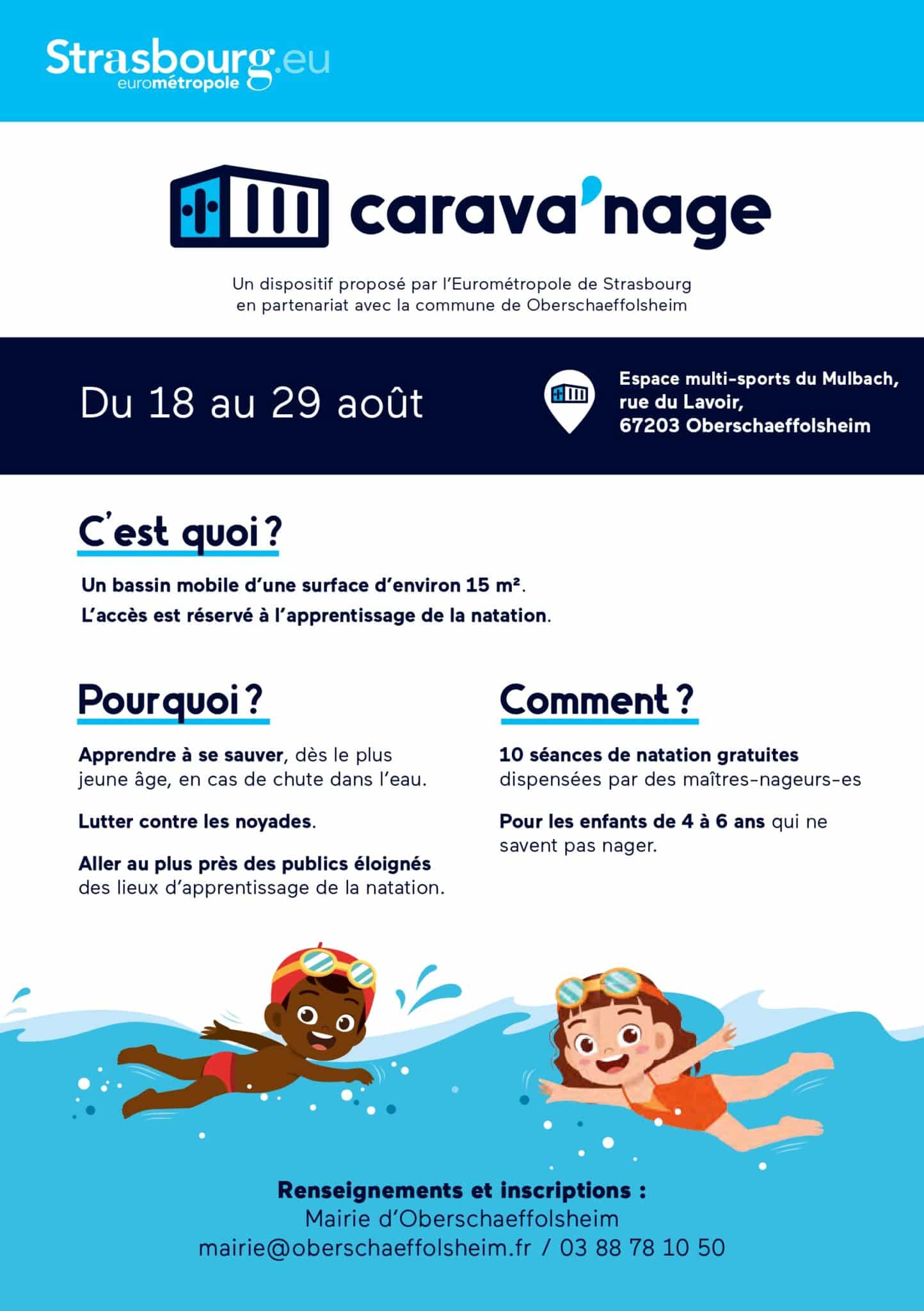 Strasbourg.eu
eurométropole

carava'nage

Un dispositif proposé par l'Eurométropole de Strasbourg en partenariat avec la commune de Oberschaeffolsheim

Du 18 au 29 août

Espace multi-sports du Mulbach, rue du Lavoir, 67203 Oberschaeffolsheim

C'est quoi ?

Un bassin mobile d'une surface d'environ 15 m².
L'accès est réservé à l'apprentissage de la natation.

Pourquoi ?

Apprendre à se sauver, dès le plus jeune âge, en cas de chute dans l'eau.

Lutter contre les noyades.

Aller au plus près des publics éloignés des lieux d'apprentissage de la natation.

Comment ?

10 séances de natation gratuites dispensées par des maîtres-nageurs-es

Pour les enfants de 4 à 6 ans qui ne savent pas nager.

Renseignements et inscriptions :
Mairie d'Oberschaeffolsheim
mairie@oberschaeffolsheim.fr / 03 88 78 10 50